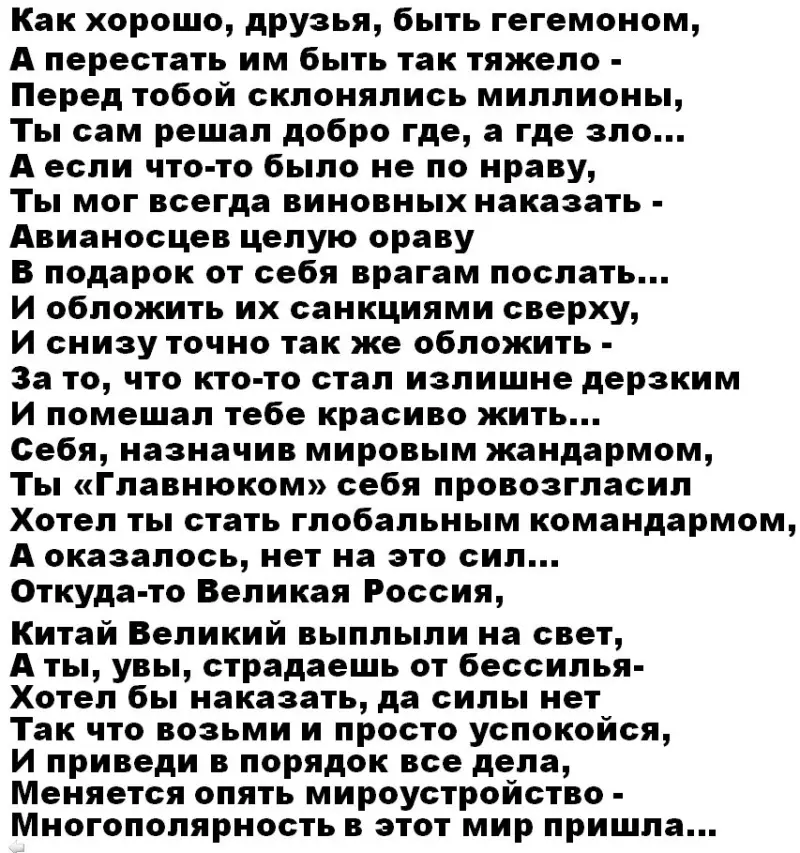 Как хорошо, друзья, быть гегемоном,
А перестать им быть так тяжело -
Перед тобой склонялись миллионы,
Ты сам решал добро где, а где зло...
А если что-то было не по нраву,
Ты мог всегда виновных наказать -
Авианосцев целую ораву
В подарок от себя врагам послать...
И обложить их санкциями сверху,
И снизу точно так же обложить -
За то, что кто-то стал излишне дерзким
И помешал тебе красиво жить...
Себя, назначив мировым жандармом,
Ты «Главнюком» себя провозгласил
Хотел ты стать глобальным командармом,
А оказалось, нет на это сил...
Откуда-то Великая Россия,
Китай Великий выплыли на свет,
А ты, увы, страдаешь от бессилья-
Хотел бы наказать, да силы нет
Так что возьми и просто успокойся,
И приведи в порядок все дела,
Меняется опять мироустройство -
Многополярность в этот мир пришла...